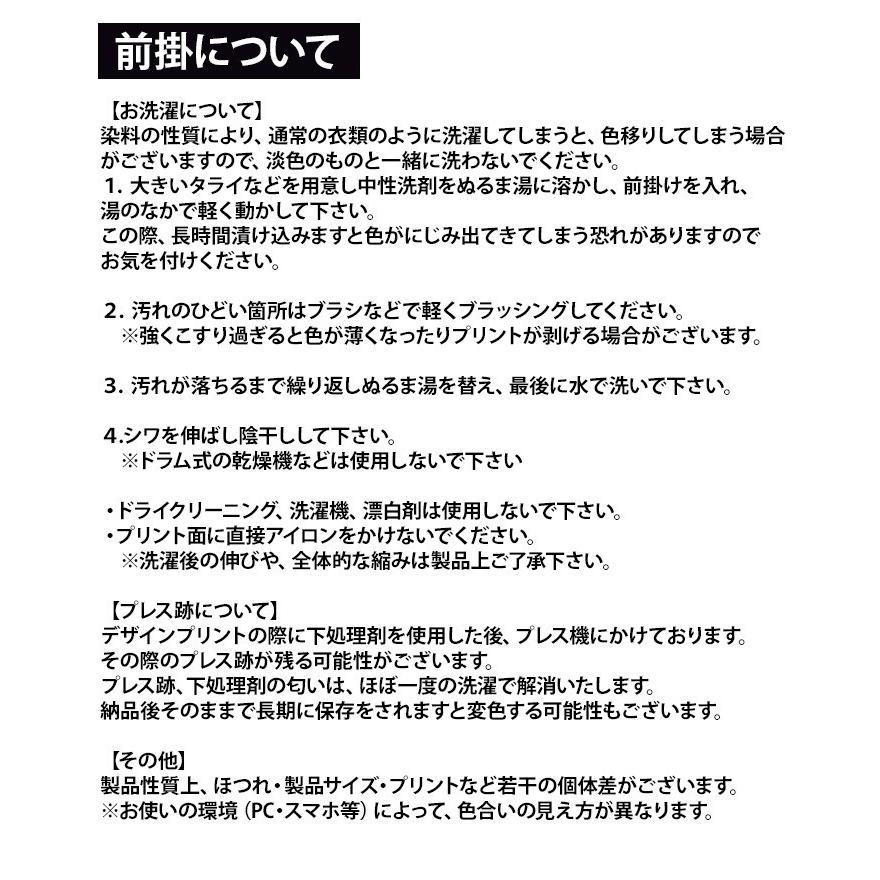 前掛について

【お洗濯について】
染料の性質により、通常の衣類のように洗濯してしまうと、色移りしてしまう場合がございますので、淡色のものと一緒に洗わないでください。
1. 大きいタライなどを用意し中性洗剤をぬるま湯に溶かし、前掛けを入れ、湯のなかで軽く動かして下さい。
この際、長時間漬け込みますと色がにじみ出てきてしまう恐れがありますのでお気を付けください。

2. 汚れのひどい箇所はブラシなどで軽くブラッシングしてください。
※強くこすり過ぎると色が薄くなったりプリントが剥げる場合がございます。

3. 汚れが落ちるまで繰り返しぬるま湯を替え、最後に水で洗いで下さい。

4.シワを伸ばし陰干しして下さい。
※ドラム式の乾燥機などは使用しないで下さい

・ドライクリーニング、洗濯機、漂白剤は使用しないで下さい。
・プリント面に直接アイロンをかけないでください。
※洗濯後の伸びや、全体的な縮みは製品上ご了承下さい。

【プレス跡について】
デザインプリントの際に下処理剤を使用した後、プレス機にかけております。
その際のプレス跡が残る可能性がございます。
プレス跡、下処理剤の匂いは、ほぼ一度の洗濯で解消いたします。
納品後そのままで長期に保存をされますと変色する可能性もございます。

【その他】
製品性質上、ほつれ・製品サイズ・プリントなど若干の個体差がございます。
※お使いの環境（PC・スマホ等）によって、色合いの見え方が異なります。